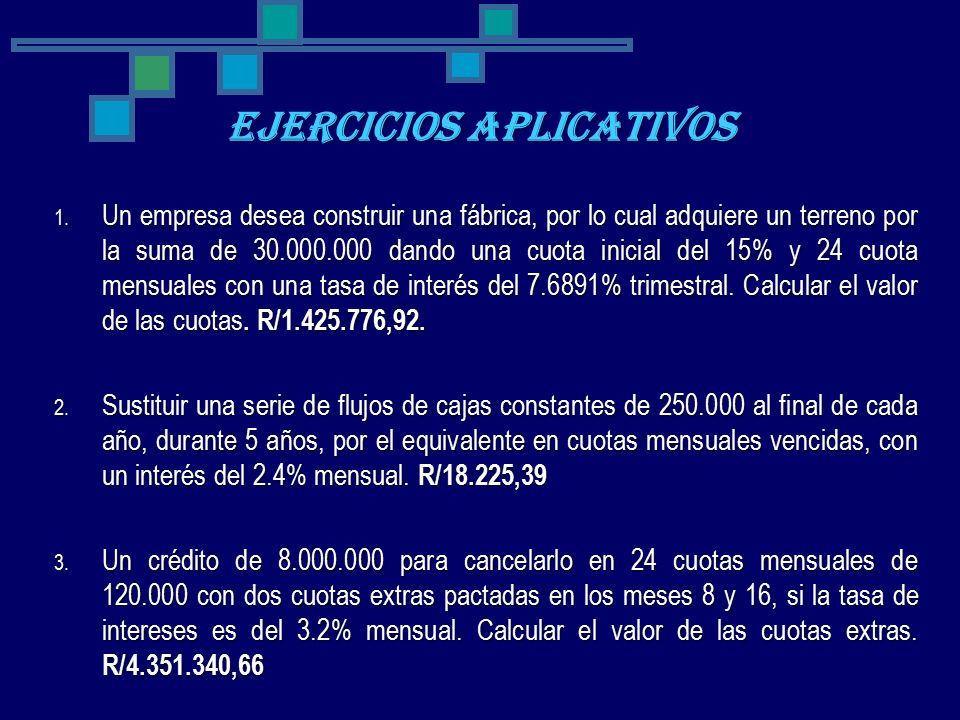 EJERCICIOS APLICATIVOS

1. Un empresa desea construir una fábrica, por lo cual adquiere un terreno por la suma de 30.000.000 dando una cuota inicial del 15% y 24 cuota mensuales con una tasa de interés del 7.6891% trimestral. Calcular el valor de las cuotas. R/1.425.776,92.

2. Sustituir una serie de flujos de cajas constantes de 250.000 al final de cada año, durante 5 años, por el equivalente en cuotas mensuales vencidas, con un interés del 2.4% mensual. R/18.225,39

3. Un crédito de 8.000.000 para cancelarlo en 24 cuotas mensuales de 120.000 con dos cuotas extras pactadas en los meses 8 y 16, si la tasa de intereses es del 3.2% mensual. Calcular el valor de las cuotas extras. R/4.351.340,66